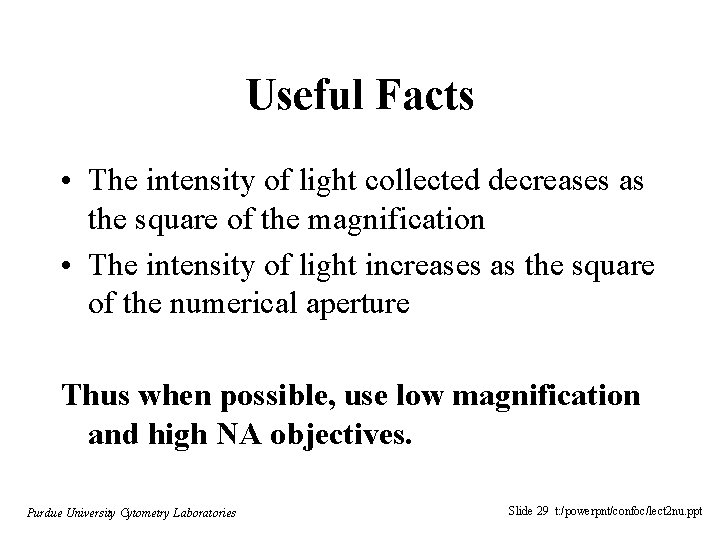 Useful Facts

• The intensity of light collected decreases as the square of the magnification

• The intensity of light increases as the square of the numerical aperture

Thus when possible, use low magnification and high NA objectives.

Purdue University Cytometry Laboratories

Slide 29 t:/powerpnt/confoc/lect2nu.ppt